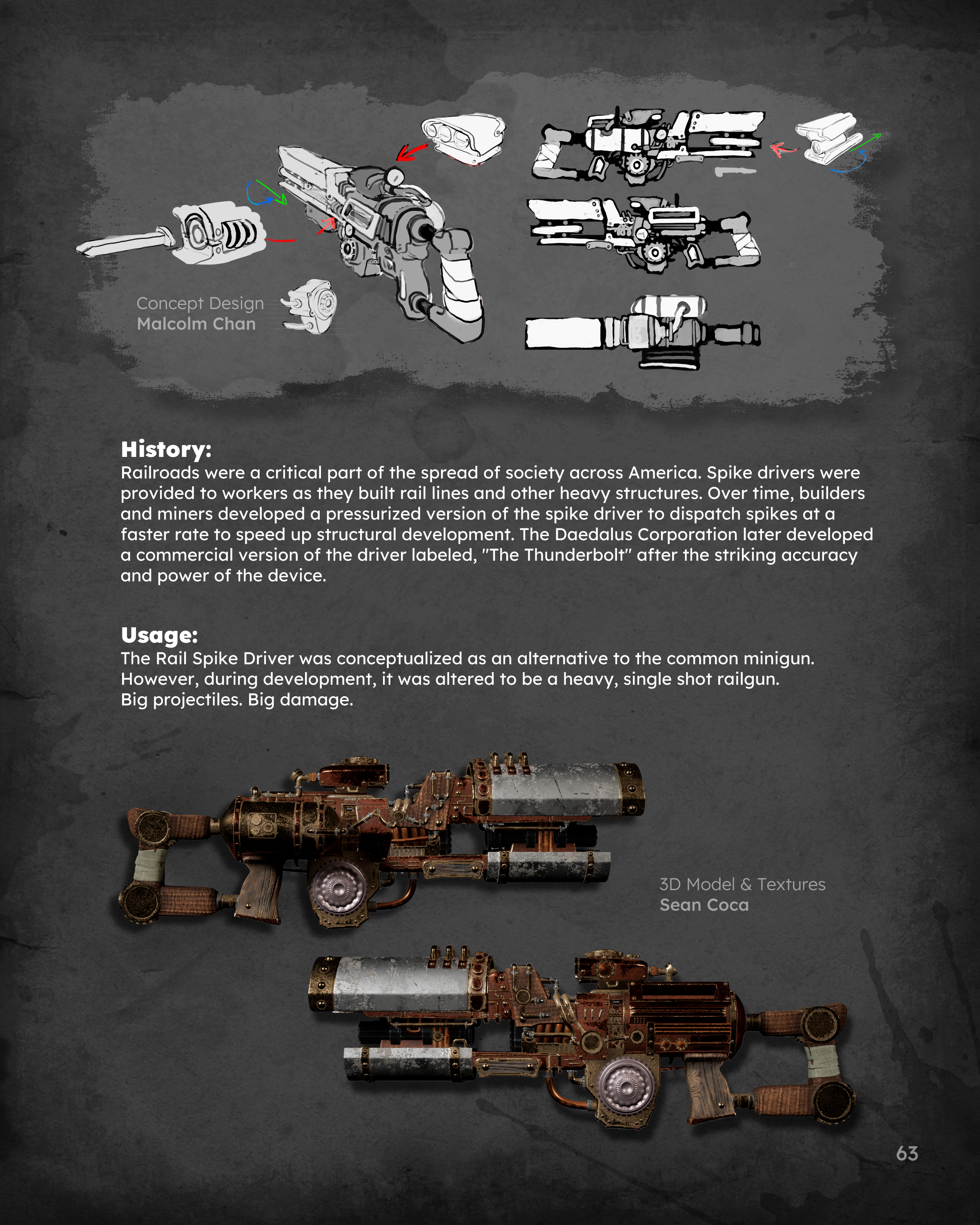 Concept Design
Malcolm Chan

History:
Railroads were a critical part of the spread of society across America. Spike drivers were provided to workers as they built rail lines and other heavy structures. Over time, builders and miners developed a pressurized version of the spike driver to dispatch spikes at a faster rate to speed up structural development. The Daedalus Corporation later developed a commercial version of the driver labeled, "The Thunderbolt" after the striking accuracy and power of the device.

Usage:
The Rail Spike Driver was conceptualized as an alternative to the common minigun. However, during development, it was altered to be a heavy, single shot railgun.
Big projectiles. Big damage.

3D Model & Textures
Sean Coca

63